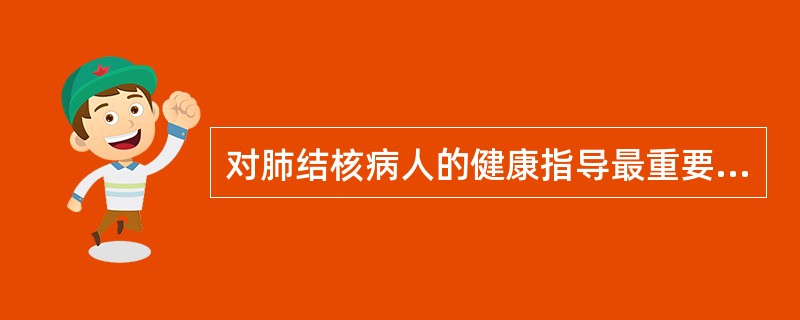 对肺结核病人的健康指导最重要...